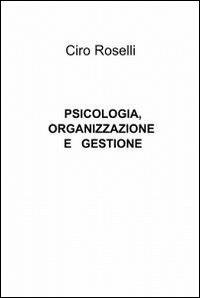 Ciro Roselli

PSICOLOGIA,
ORGANIZZAZIONE
E GESTIONE